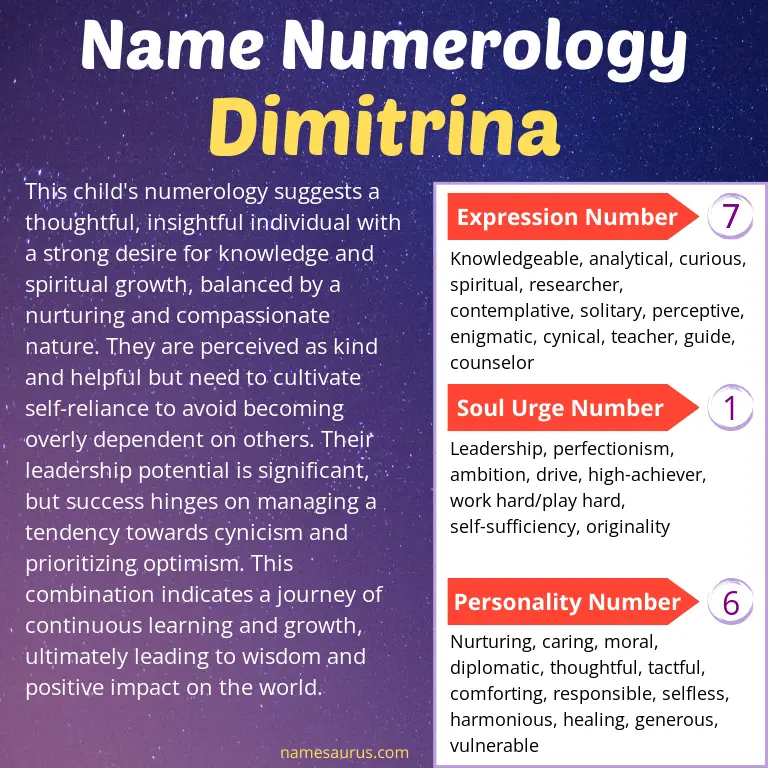 Name Numerology
Dimitrina

This child's numerology suggests a thoughtful, insightful individual with a strong desire for knowledge and spiritual growth, balanced by a nurturing and compassionate nature. They are perceived as kind and helpful but need to cultivate self-reliance to avoid becoming overly dependent on others. Their leadership potential is significant, but success hinges on managing a tendency towards cynicism and prioritizing optimism. This combination indicates a journey of continuous learning and growth, ultimately leading to wisdom and positive impact on the world.

Expression Number 7

Knowledgeable, analytical, curious, spiritual, researcher, contemplative, solitary, perceptive, enigmatic, cynical, teacher, guide, counselor

Soul Urge Number 1

Leadership, perfectionism, ambition, drive, high-achiever, work hard/play hard, self-sufficiency, originality

Personality Number 6

Nurturing, caring, moral, diplomatic, thoughtful, tactful, comforting, responsible, selfless, harmonious, healing, generous, vulnerable

namesaurus.com